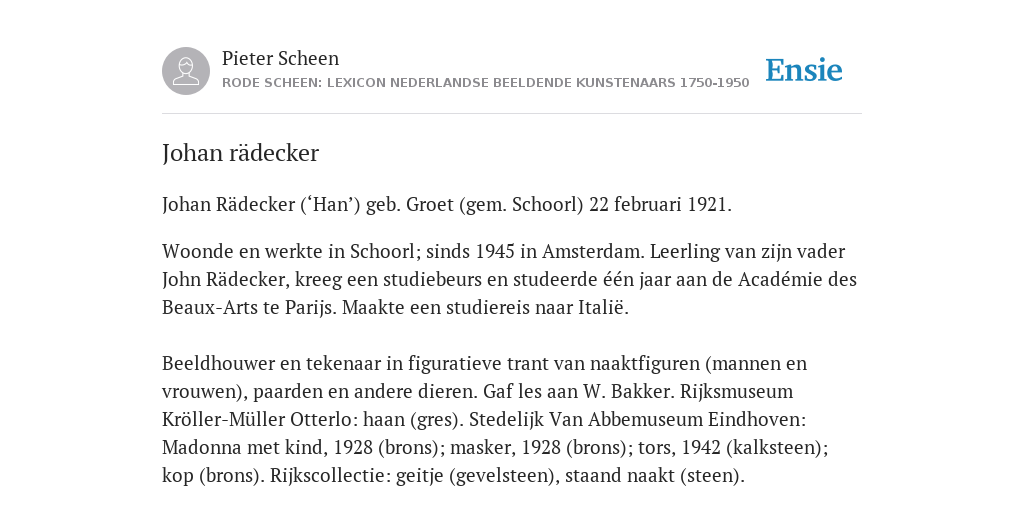 Pieter Scheen
RODE SCHEEN: LEXICON NEDERLANDSE BEELDENDE KUNSTENAARS 1750-1950

Ensie

Johan rädecker

Johan Rädecker (‘Han’) geb. Groet (gem. Schoorl) 22 februari 1921.

Woonde en werkte in Schoorl; sinds 1945 in Amsterdam. Leerling van zijn vader John Rädecker, kreeg een studiebeurs en studeerde één jaar aan de Académie des Beaux-Arts te Parijs. Maakte een studiereis naar Italië.

Beeldhouwer en tekenaar in figuratieve trant van naaktfiguren (mannen en vrouwen), paarden en andere dieren. Gaf les aan W. Bakker. Rijksmuseum Kröller-Müller Otterlo: haan (gres). Stedelijk Van Abbemuseum Eindhoven: Madonna met kind, 1928 (brons); masker, 1928 (brons); tors, 1942 (kalksteen); kop (brons). Rijkscollectie: geitje (gevelsteen), staand naakt (steen).